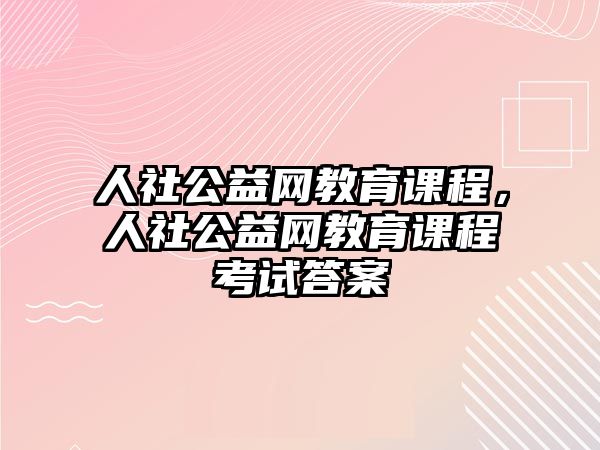 人社公益网教育课程，人社公益网教育课程考试答案